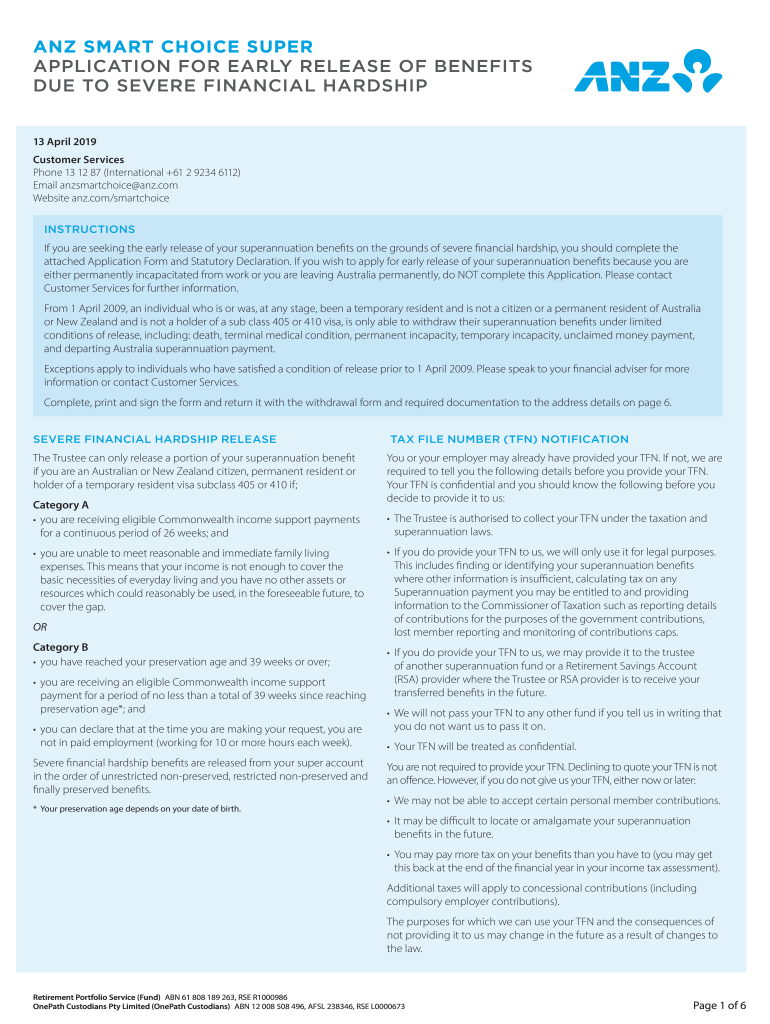 ANZ SMART CHOICE SUPER
APPLICATION FOR EARLY RELEASE OF BENEFITS DUE TO SEVERE FINANCIAL HARDSHIP

ANZ

13 April 2019

Customer Services
Phone 13 12 87 (International +61 2 9234 6112)
Email anzsmartchoice@anz.com
Website anz.com/smartchoice

INSTRUCTIONS

If you are seeking the early release of your superannuation benefits on the grounds of severe financial hardship, you should complete the attached Application Form and Statutory Declaration. If you wish to apply for early release of your superannuation benefits because you are either permanently incapacitated from work or you are leaving Australia permanently, do NOT complete this Application. Please contact Customer Services for further information.

From 1 April 2009, an individual who is or was, at any stage, been a temporary resident and is not a citizen or a permanent resident of Australia or New Zealand and is not a holder of a sub class 405 or 410 visa, is only able to withdraw their superannuation benefits under limited conditions of release, including: death, terminal medical condition, permanent incapacity, temporary incapacity, unclaimed money payment, and departing Australia superannuation payment.

Exceptions apply to individuals who have satisfied a condition of release prior to 1 April 2009. Please speak to your financial adviser for more information or contact Customer Services.

Complete, print and sign the form and return it with the withdrawal form and required documentation to the address details on page 6.

SEVERE FINANCIAL HARDSHIP RELEASE

The Trustee can only release a portion of your superannuation benefit if you are an Australian or New Zealand citizen, permanent resident or holder of a temporary resident visa subclass 405 or 410 if;

Category A

• you are receiving eligible Commonwealth income support payments for a continuous period of 26 weeks; and

• you are unable to meet reasonable and immediate family living expenses. This means that your income is not enough to cover the basic necessities of everyday living and you have no other assets or resources which could reasonably be used, in the foreseeable future, to cover the gap.

OR

Category B

• you have reached your preservation age and 39 weeks or over;

• you are receiving an eligible Commonwealth income support payment for a period of no less than a total of 39 weeks since reaching preservation age*; and

• you can declare that at the time you are making your request, you are not in paid employment (working for 10 or more hours each week).

Severe financial hardship benefits are released from your super account in the order of unrestricted non-preserved, restricted non-preserved and finally preserved benefits.

* Your preservation age depends on your date of birth.

TAX FILE NUMBER (TFN) NOTIFICATION

You or your employer may already have provided your TFN. If not, we are required to tell you the following details before you provide your TFN. Your TFN is confidential and you should know the following before you decide to provide it to us:

• The Trustee is authorised to collect your TFN under the taxation and superannuation laws.

• If you do provide your TFN to us, we will only use it for legal purposes. This includes finding or identifying your superannuation benefits where other information is insufficient, calculating tax on any Superannuation payment you may be entitled to and providing information to the Commissioner of Taxation such as reporting details of contributions for the purposes of the government contributions, lost member reporting and monitoring of contributions caps.

• If you do provide your TFN to us, we may provide it to the trustee of another superannuation fund or a Retirement Savings Account (RSA) provider where the Trustee or RSA provider is to receive your transferred benefits in the future.

• We will not pass your TFN to any other fund if you tell us in writing that you do not want us to pass it on.

• Your TFN will be treated as confidential.

You are not required to provide your TFN. Declining to quote your TFN is not an offence. However, if you do not give us your TFN, either now or later:

• We may not be able to accept certain personal member contributions.

• It may be difficult to locate or amalgamate your superannuation benefits in the future.

• You may pay more tax on your benefits than you have to (you may get this back at the end of the financial year in your income tax assessment).

Additional taxes will apply to concessional contributions (including compulsory employer contributions).

The purposes for which we can use your TFN and the consequences of not providing it to us may change in the future as a result of changes to the law.

Retirement Portfolio Service (Fund) ABN 61 808 189 263, RSE R1000986
OnePath Custodians Pty Limited (OnePath Custodians) ABN 12 008 508 496, AFSL 238346, RSE L0000673

Page 1 of 6